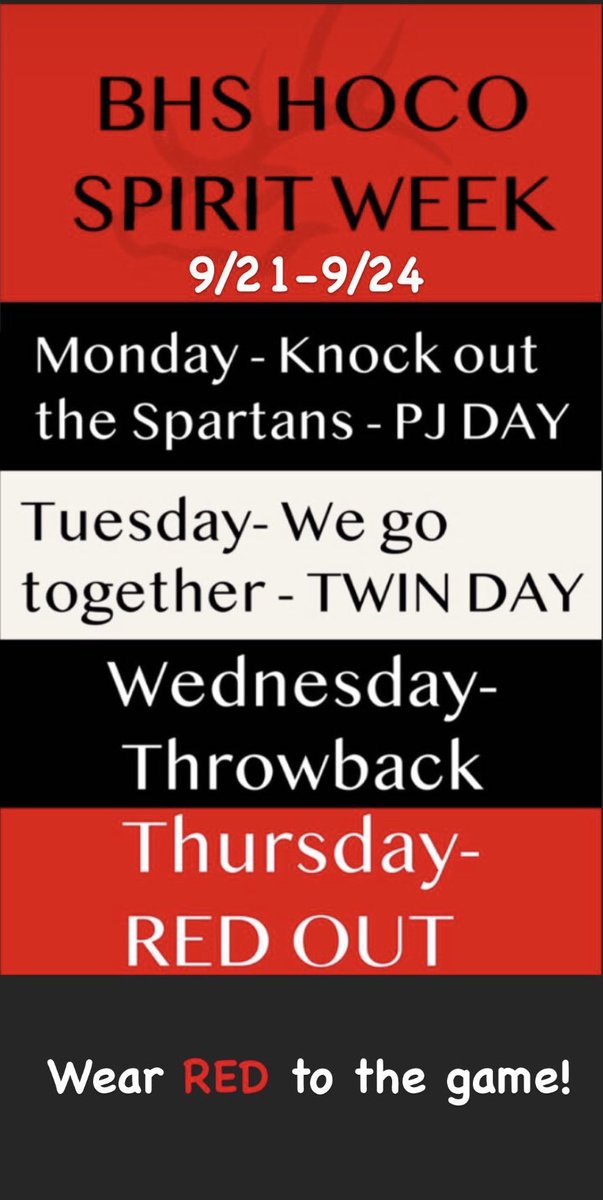 BHS HOCO SPIRIT WEEK
9/21-9/24

Monday - Knock out the Spartans - PJ DAY

Tuesday- We go together - TWIN DAY

Wednesday- Throwback

Thursday- RED OUT

Wear RED to the game!